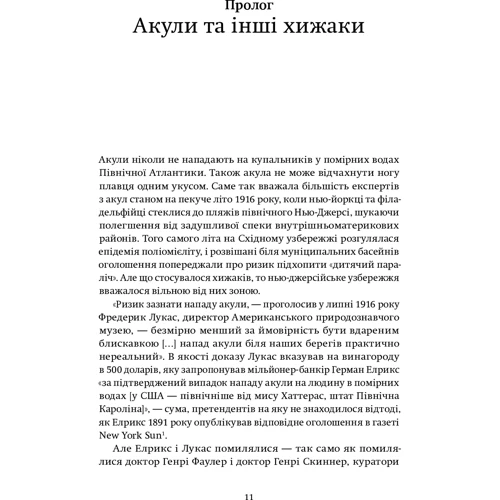 Пролог
Акули та інші хижаки

Акули ніколи не нападають на купальників у помірних водах Північної Атлантики. Також акула не може відчахнути ногу плавця одним укусом. Саме так вважала більшість експертів з акул станом на пекуче літо 1916 року, коли нью-йоркці та філадельфійці стеклися до пляжів північного Нью-Джерсі, шукаючи полегшення від задушливої спеки внутрішньоматерикових районів. Того самого літа на Східному узбережжі розгулялася епідемія поліомієліту, і розвішані біля муніципальних басейнів оголошення попереджали про ризик підхопити «дитячий параліч». Але що стосувалося хижаків, то нью-джерсійське узбережжя вважалося вільною від них зоною.

«Ризик зазнати нападу акули, — проголосив у липні 1916 року Фредерик Лукас, директор Американського природознавчого музею, — безмірно менший за ймовірність бути вдареним блискавкою [...] напад акули біля наших берегів практично нереальний». В якості доказу Лукас вказував на винагороду в 500 доларів, яку запропонував мільйонер-банкір Герман Елрикс «за підтверджений випадок нападу акули на людину в помірних водах [у США — північніше від мису Хаттерас, штат Північна Кароліна]», — сума, претендентів на яку не знаходилося відтоді, як Елрикс 1891 року опублікував відповідне оголошення в газеті New York Sun$^1$.

Але Елрикс і Лукас помилялися — так само як помилялися доктор Генрі Фаулер і доктор Генрі Скиннер, куратори

11